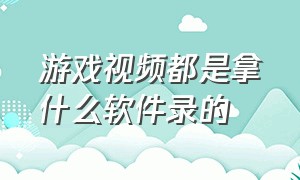 游戏视频都是拿什么软件录的